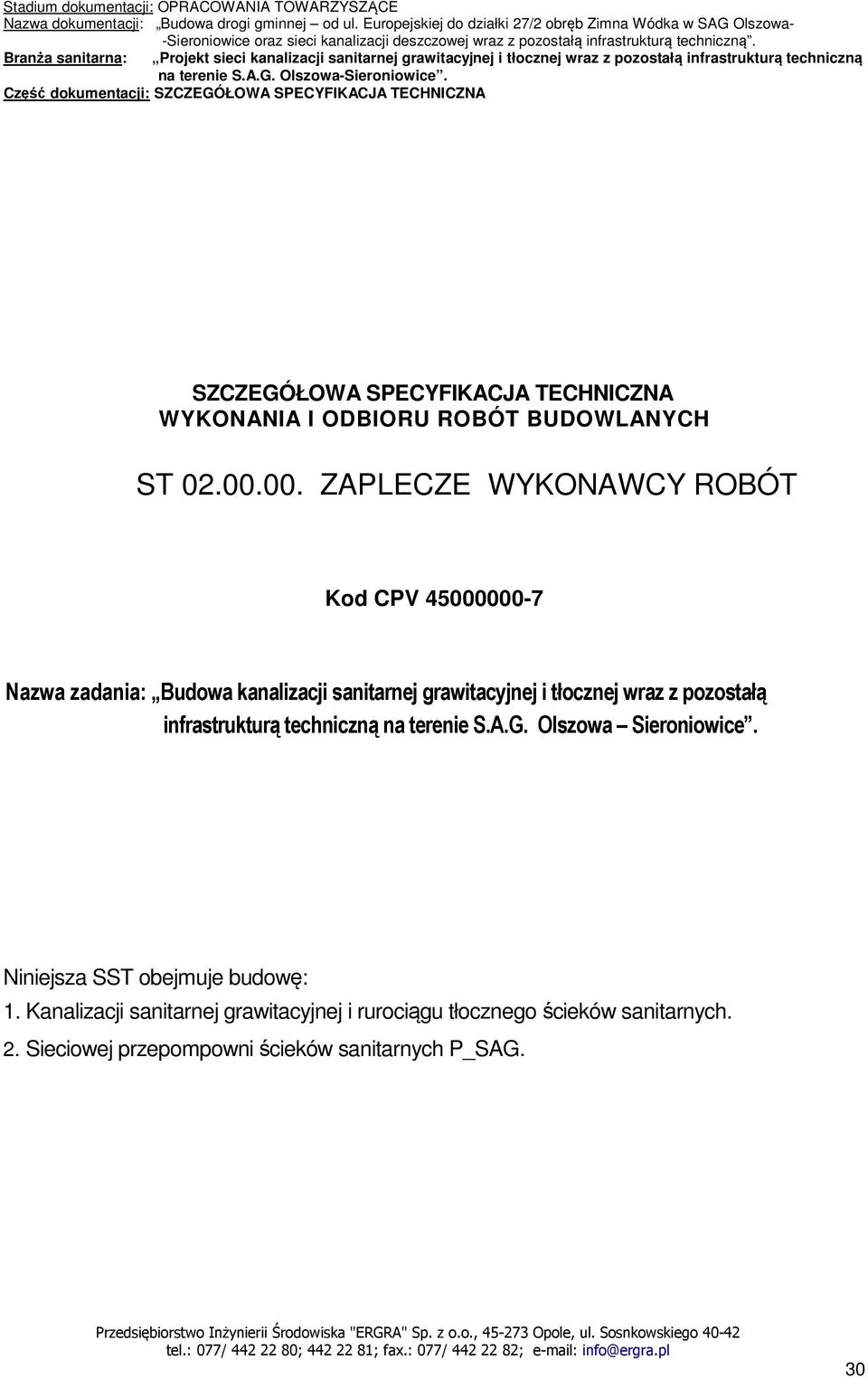 Stadium dokumentacji: OPRACOWANIA TOWARZYSZĄCE
Nazwa dokumentacji: „Budowa drogi gminnej – od ul. Europejskiej do działki 27/2 obręb Zimna Wódka w SAG Olszowa--Sieroniowice oraz sieci kanalizacji deszczowej wraz z pozostałą infrastrukturą techniczną”.
Branża sanitarna: „Projekt sieci kanalizacji sanitarnej grawitacyjnej i tłocznej wraz z pozostałą infrastrukturą techniczną na terenie S.A.G. Olszowa-Sieroniowice”.
Część dokumentacji: SZCZEGÓŁOWA SPECYFIKACJA TECHNICZNA

SZCZEGÓŁOWA SPECYFIKACJA TECHNICZNA
WYKONANIA I ODBIORU ROBÓT BUDOWLANYCH

ST 02.00.00. ZAPLECZE WYKONAWCY ROBÓT

Kod CPV 45000000-7

Nazwa zadania: „Budowa kanalizacji sanitarnej grawitacyjnej i tłocznej wraz z pozostałą infrastrukturą techniczną na terenie S.A.G. Olszowa – Sieroniowice”.

Niniejsza SST obejmuje budowę:
1. Kanalizacji sanitarnej grawitacyjnej i rurociągu tłocznego ścieków sanitarnych.
2. Sieciowej przepompowni ścieków sanitarnych P_SAG.

Przedsiębiorstwo Inżynierii Środowiska "ERGRA" Sp. z o.o., 45-273 Opole, ul. Sosnkowskiego 40-42
tel.: 077/ 442 22 80; 442 22 81; fax.: 077/ 442 22 82; e-mail: info@ergra.pl

30